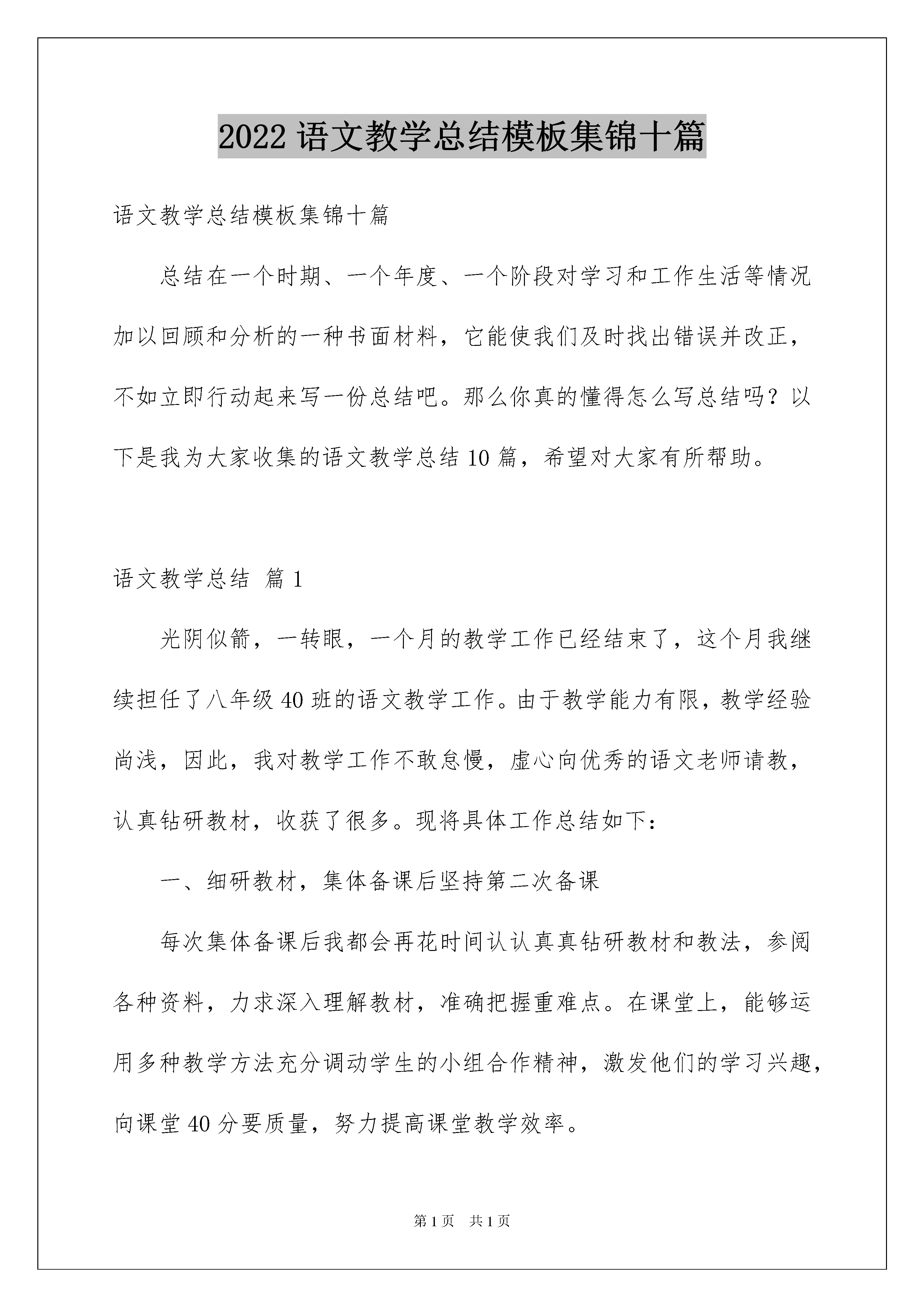 2022 语文教学总结模板集锦十篇

语文教学总结模板集锦十篇

总结在一个时期、一个年度、一个阶段对学习和工作生活等情况加以回顾和分析的一种书面材料，它能使我们及时找出错误并改正，不如立即行动起来写一份总结吧。那么你真的懂得怎么写总结吗？以下是我为大家收集的语文教学总结 10 篇，希望对大家有所帮助。

语文教学总结 篇 1

光阴似箭，一转眼，一个月的教学工作已经结束了，这个月我继续担任了八年级 40 班的语文教学工作。由于教学能力有限，教学经验尚浅，因此，我对教学工作不敢怠慢，虚心向优秀的语文老师请教，认真钻研教材，收获了很多。现将具体工作总结如下：

一、细研教材，集体备课后坚持第二次备课

每次集体备课后我都会再花时间认认真真钻研教材和教法，参阅各种资料，力求深入理解教材，准确把握重难点。在课堂上，能够运用多种教学方法充分调动学生的小组合作精神，激发他们的学习兴趣，向课堂 40 分要质量，努力提高课堂教学效率。

第 1 页 共 1 页